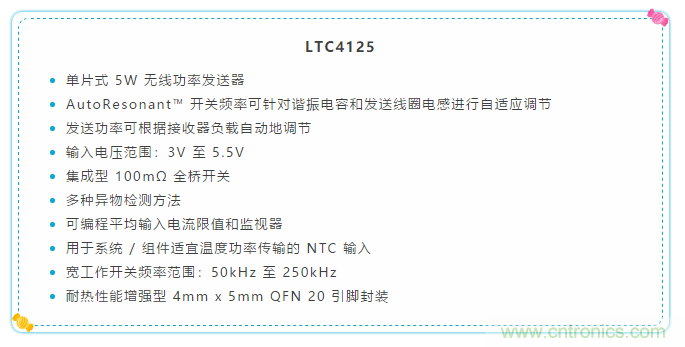 LTC4125

- 单片式 5W 无线功率发送器
- AutoResonant™ 开关频率可针对谐振电容和发送线圈电感进行自适应调节
- 发送功率可根据接收器负载自动地调节
- 输入电压范围：3V 至 5.5V
- 集成型 100mΩ 全桥开关
- 多种异物检测方法
- 可编程平均输入电流限值和监视器
- 用于系统 / 组件适宜温度功率传输的 NTC 输入
- 宽工作开关频率范围：50kHz 至 250kHz
- 耐热性能增强型 4mm x 5mm QFN 20 引脚封装

www.cntronics.com